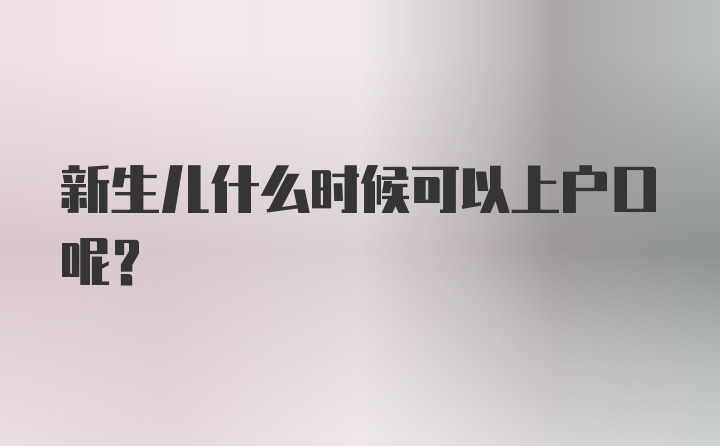 新生儿什么时候可以上户口呢?